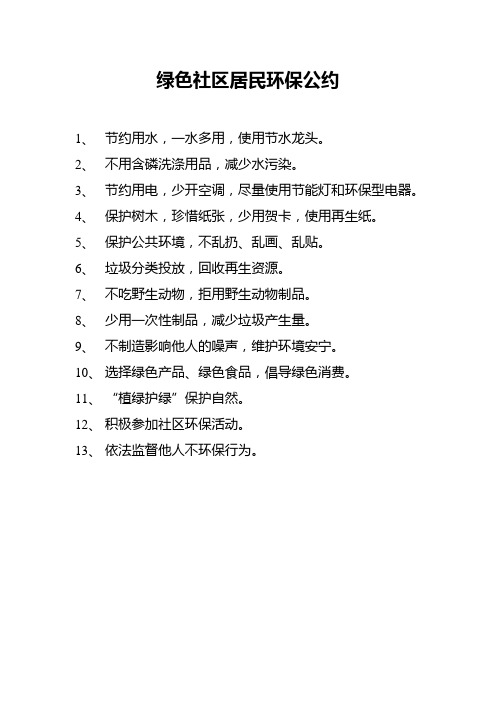 绿色社区居民环保公约

1、 节约用水，一水多用，使用节水龙头。

2、 不用含磷洗涤用品，减少水污染。

3、 节约用电，少开空调，尽量使用节能灯和环保型电器。

4、 保护树木，珍惜纸张，少用贺卡，使用再生纸。

5、 保护公共环境，不乱扔、乱画、乱贴。

6、 垃圾分类投放，回收再生资源。

7、 不吃野生动物，拒用野生动物制品。

8、 少用一次性制品，减少垃圾产生量。

9、 不制造影响他人的噪声，维护环境安宁。

10、 选择绿色产品、绿色食品，倡导绿色消费。

11、 “植绿护绿”保护自然。

12、 积极参加社区环保活动。

13、 依法监督他人不环保行为。